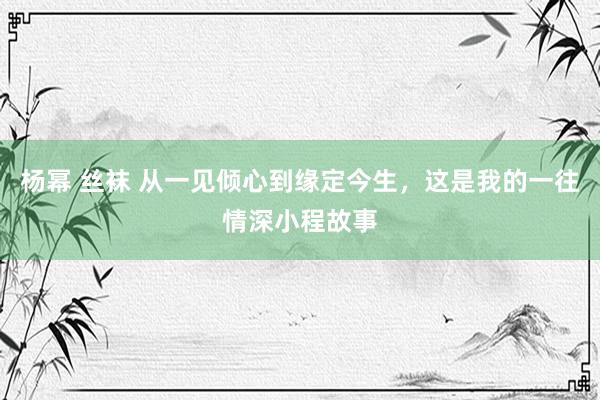 杨幂 丝袜 从一见倾心到缘定今生，这是我的一往情深小程故事